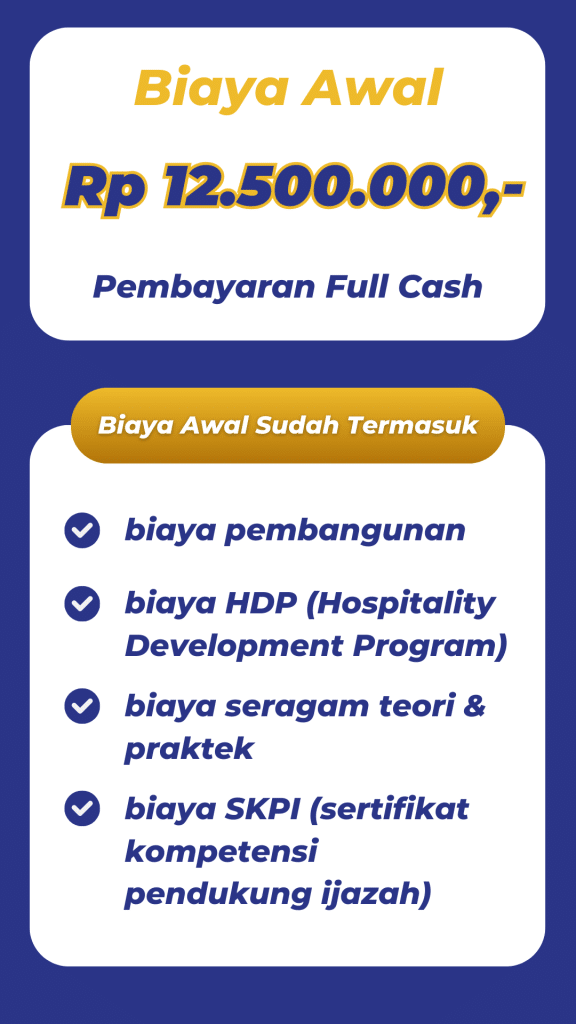 Biaya Awal

Rp 12.500.000,-

Pembayaran Full Cash

Biaya Awal Sudah Termasuk

biaya pembangunan

biaya HDP (Hospitality Development Program)

biaya seragam teori & praktek

biaya SKPI (sertifikat kompetensi pendukung ijazah)